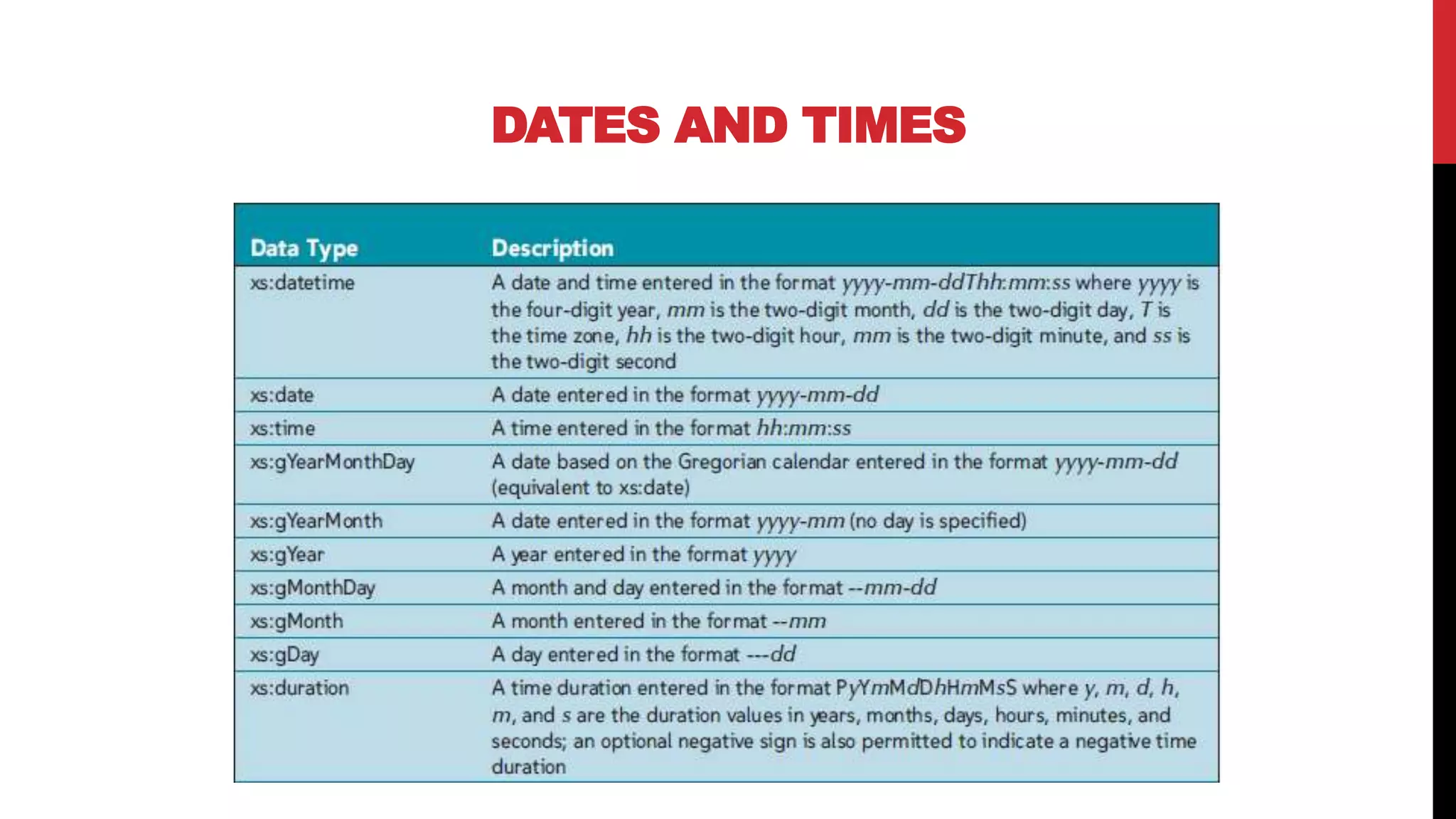 DATES AND TIMES

| Data Type | Description |
|---|---|
| xs:datetime | A date and time entered in the format yyyy-mm-ddThh:mm:ss where yyyy is the four-digit year, mm is the two-digit month, dd is the two-digit day, T is the time zone, hh is the two-digit hour, mm is the two-digit minute, and ss is the two-digit second |
| xs:date | A date entered in the format yyyy-mm-dd |
| xs:time | A time entered in the format hh:mm:ss |
| xs:gYearMonthDay | A date based on the Gregorian calendar entered in the format yyyy-mm-dd (equivalent to xs:date) |
| xs:gYearMonth | A date entered in the format yyyy-mm (no day is specified) |
| xs:gYear | A year entered in the format yyyy |
| xs:gMonthDay | A month and day entered in the format --mm-dd |
| xs:gMonth | A month entered in the format --mm |
| xs:gDay | A day entered in the format ---dd |
| xs:duration | A time duration entered in the format PyYmMdDhHmMsS where y, m, d, h, m, and s are the duration values in years, months, days, hours, minutes, and seconds; an optional negative sign is also permitted to indicate a negative time duration |